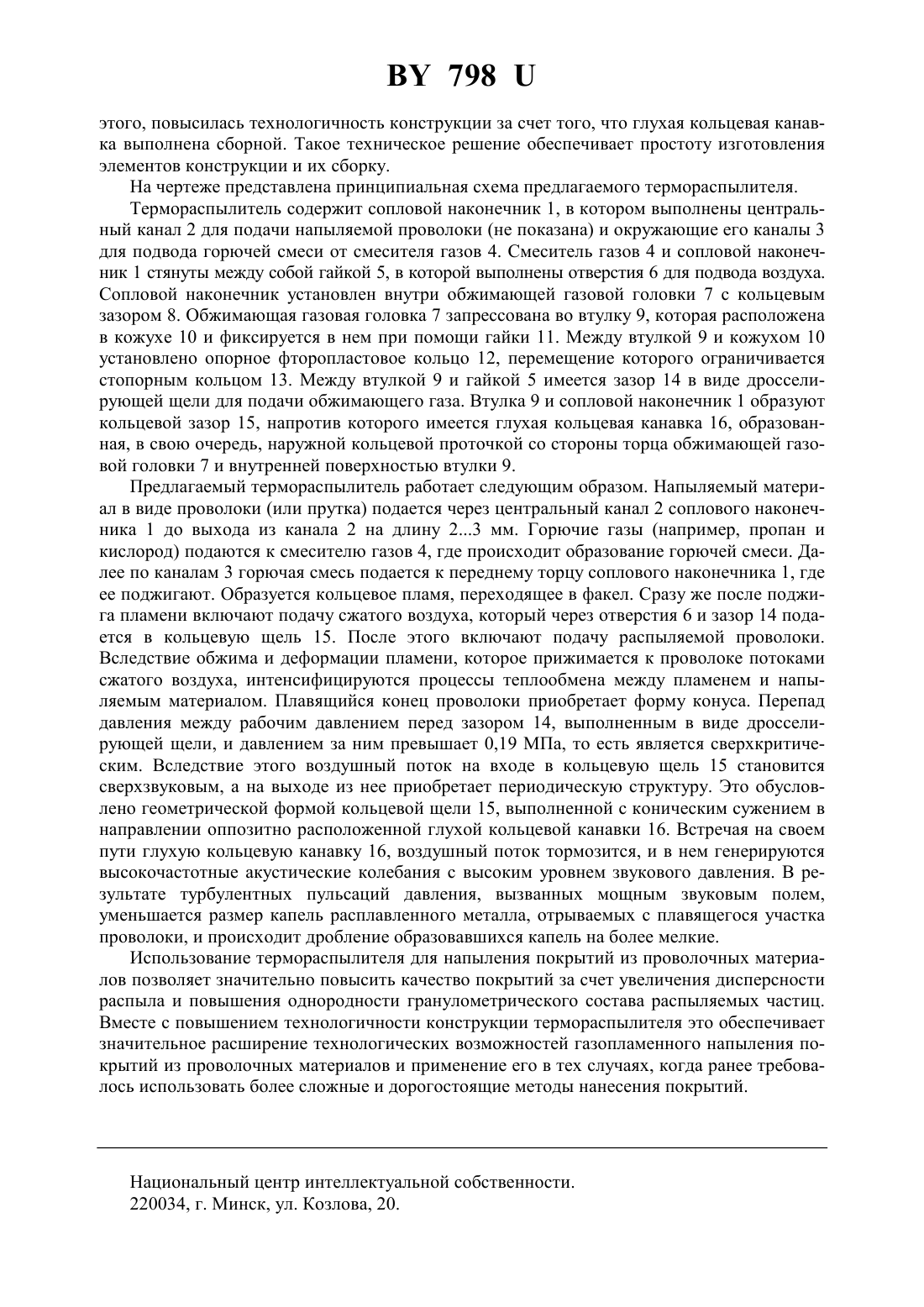 BY 798 U

этого, повысилась технологичность конструкции за счет того, что глухая кольцевая канавка выполнена сборной. Такое техническое решение обеспечивает простоту изготовления элементов конструкции и их сборку.

На чертеже представлена принципиальная схема предлагаемого термораспылителя.

Термораспылитель содержит сопловой наконечник 1, в котором выполнены центральный канал 2 для подачи напыляемой проволоки (не показана) и окружающие его каналы 3 для подвода горючей смеси от смесителя газов 4. Смеситель газов 4 и сопловой наконечник 1 стянуты между собой гайкой 5, в которой выполнены отверстия 6 для подвода воздуха. Сопловой наконечник установлен внутри обжимающей газовой головки 7 с кольцевым зазором 8. Обжимающая газовая головка 7 запрессована во втулку 9, которая расположена в кожухе 10 и фиксируется в нем при помощи гайки 11. Между втулкой 9 и кожухом 10 установлено опорное фторопластовое кольцо 12, перемещение которого ограничивается стопорным кольцом 13. Между втулкой 9 и гайкой 5 имеется зазор 14 в виде дросселирующей щели для подачи обжимающего газа. Втулка 9 и сопловой наконечник 1 образуют кольцевой зазор 15, напротив которого имеется глухая кольцевая канавка 16, образованная, в свою очередь, наружной кольцевой проточкой со стороны торца обжимающей газовой головки 7 и внутренней поверхностью втулки 9.

Предлагаемый термораспылитель работает следующим образом. Напыляемый материал в виде проволоки (или прутка) подается через центральный канал 2 соплового наконечника 1 до выхода из канала 2 на длину 2...3 мм. Горючие газы (например, пропан и кислород) подаются к смесителю газов 4, где происходит образование горючей смеси. Далее по каналам 3 горючая смесь подается к переднему торцу соплового наконечника 1, где ее поджигают. Образуется кольцевое пламя, переходящее в факел. Сразу же после поджига пламени включают подачу сжатого воздуха, который через отверстия 6 и зазор 14 подается в кольцевую щель 15. После этого включают подачу распыляемой проволоки. Вследствие обжима и деформации пламени, которое прижимается к проволоке потоками сжатого воздуха, интенсифицируются процессы теплообмена между пламенем и напыляемым материалом. Плавящийся конец проволоки приобретает форму конуса. Перепад давления между рабочим давлением перед зазором 14, выполненным в виде дросселирующей щели, и давлением за ним превышает 0,19 МПа, то есть является сверхкритическим. Вследствие этого воздушный поток на входе в кольцевую щель 15 становится сверхзвуковым, а на выходе из нее приобретает периодическую структуру. Это обусловлено геометрической формой кольцевой щели 15, выполненной с коническим сужением в направлении оппозитно расположенной глухой кольцевой канавки 16. Встречая на своем пути глухую кольцевую канавку 16, воздушный поток тормозится, и в нем генерируются высокочастотные акустические колебания с высоким уровнем звукового давления. В результате турбулентных пульсаций давления, вызванных мощным звуковым полем, уменьшается размер капель расплавленного металла, отрываемых с плавящегося участка проволоки, и происходит дробление образовавшихся капель на более мелкие.

Использование термораспылителя для напыления покрытий из проволочных материалов позволяет значительно повысить качество покрытий за счет увеличения дисперсности распыла и повышения однородности гранулометрического состава распыляемых частиц. Вместе с повышением технологичности конструкции термораспылителя это обеспечивает значительное расширение технологических возможностей газопламенного напыления покрытий из проволочных материалов и применение его в тех случаях, когда ранее требовалось использовать более сложные и дорогостоящие методы нанесения покрытий.

Национальный центр интеллектуальной собственности.
220034, г. Минск, ул. Козлова, 20.